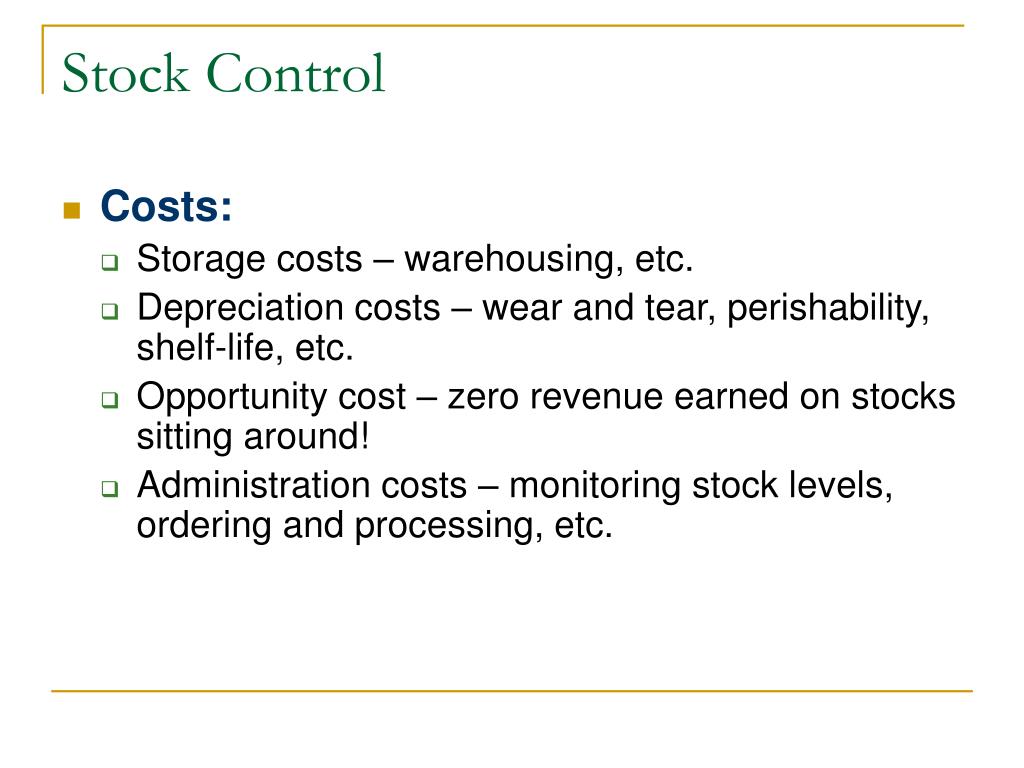 Stock Control

Costs:

Storage costs – warehousing, etc.

Depreciation costs – wear and tear, perishability, shelf-life, etc.

Opportunity cost – zero revenue earned on stocks sitting around!

Administration costs – monitoring stock levels, ordering and processing, etc.